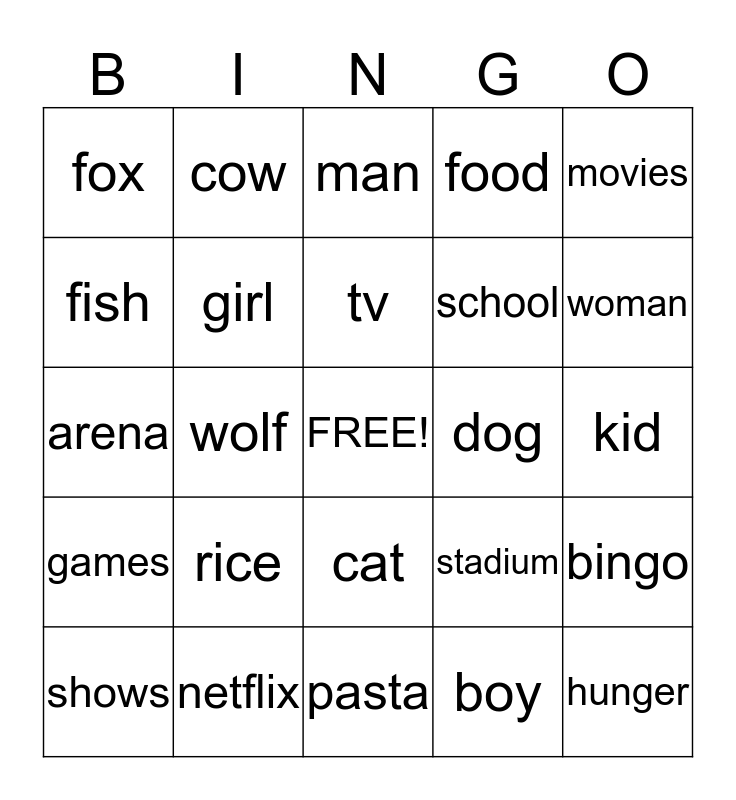 | B | I | N | G | O |
|---|---|---|---|---|
| fox | cow | man | food | movies |
| fish | girl | tv | school | woman |
| arena | wolf | FREE! | dog | kid |
| games | rice | cat | stadium | bingo |
| shows | netflix | pasta | boy | hunger |